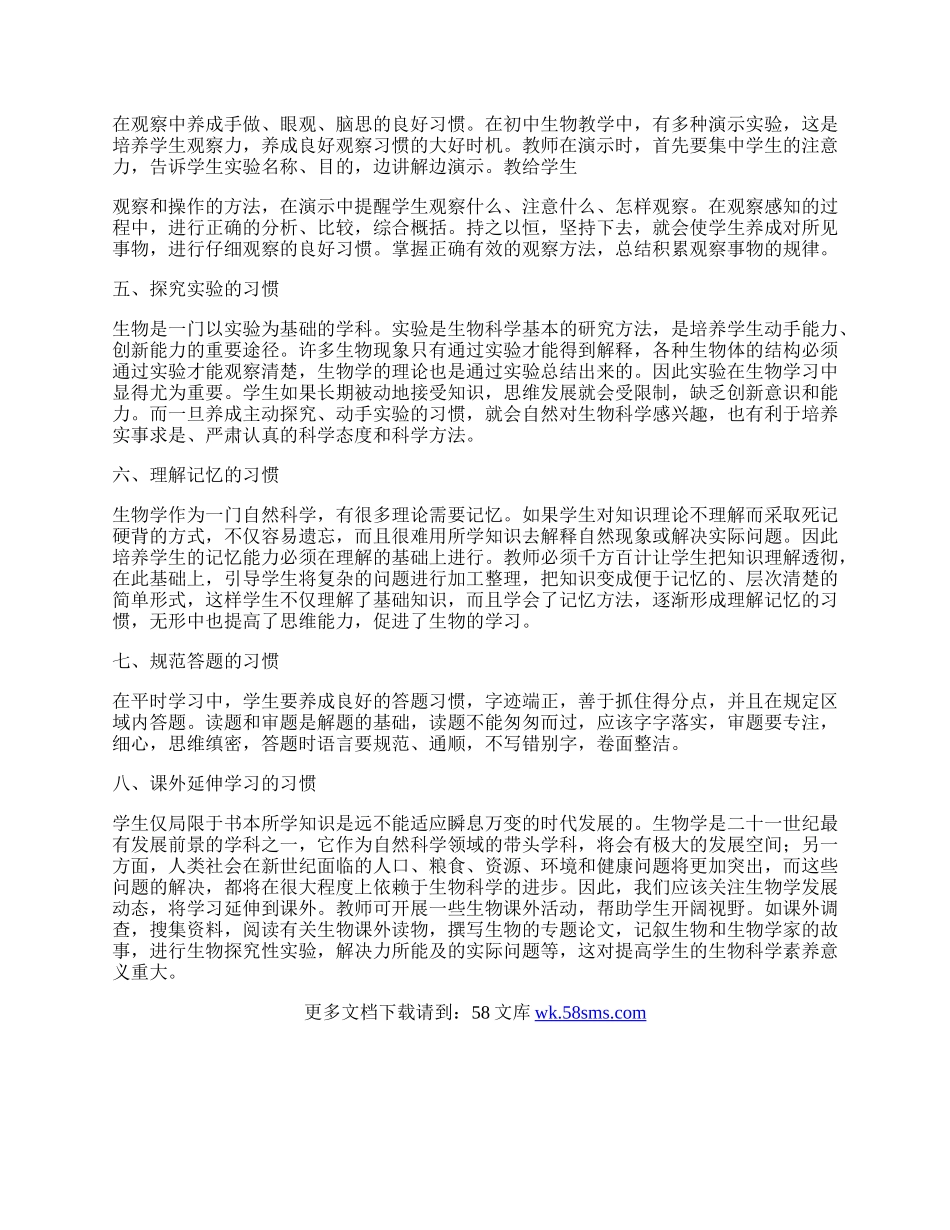 在观察中养成手做、眼观、脑思的良好习惯。在初中生物教学中，有多种演示实验，这是培养学生观察力，养成良好观察习惯的大好时机。教师在演示时，首先要集中学生的注意力，告诉学生实验名称、目的，边讲解边演示。教给学生

观察和操作的方法，在演示中提醒学生观察什么、注意什么、怎样观察。在观察感知的过程中，进行正确的分析、比较，综合概括。持之以恒，坚持下去，就会使学生养成对所见事物，进行仔细观察的良好习惯。掌握正确有效的观察方法，总结积累观察事物的规律。

五、探究实验的习惯

生物是一门以实验为基础的学科。实验是生物科学基本的研究方法，是培养学生动手能力、创新能力的重要途径。许多生物现象只有通过实验才能得到解释，各种生物体的结构必须通过实验才能观察清楚，生物学的理论也是通过实验总结出来的。因此实验在生物学习中显得尤为重要。学生如果长期被动地接受知识，思维发展就会受限制，缺乏创新意识和能力。而一旦养成主动探究、动手实验的习惯，就会自然对生物科学感兴趣，也有利于培养实事求是、严肃认真的科学态度和科学方法。

六、理解记忆的习惯

生物学作为一门自然科学，有很多理论需要记忆。如果学生对知识理论不理解而采取死记硬背的方式，不仅容易遗忘，而且很难用所学知识去解释自然现象或解决实际问题。因此培养学生的记忆能力必须在理解的基础上进行。教师必须千方百计让学生把知识理解透彻，在此基础上，引导学生将复杂的问题进行加工整理，把知识变成便于记忆的、层次清楚的简单形式，这样学生不仅理解了基础知识，而且学会了记忆方法，逐渐形成理解记忆的习惯，无形中也提高了思维能力，促进了生物的学习。

七、规范答题的习惯

在平时学习中，学生要养成良好的答题习惯，字迹端正，善于抓住得分点，并且在规定区域内答题。读题和审题是解题的基础，读题不能匆匆而过，应该字字落实，审题要专注，细心，思维缜密，答题时语言要规范、通顺，不写错别字，卷面整洁。

八、课外延伸学习的习惯

学生仅局限于书本所学知识是远不能适应瞬息万变的时代发展的。生物学是二十一世纪最有发展前景的学科之一，它作为自然科学领域的带头学科，将会有极大的发展空间；另一方面，人类社会在新世纪面临的人口、粮食、资源、环境和健康问题将更加突出，而这些问题的解决，都将在很大程度上依赖于生物科学的进步。因此，我们应该关注生物学发展动态，将学习延伸到课外。教师可开展一些生物课外活动，帮助学生开阔视野。如课外调查，搜集资料，阅读有关生物课外读物，撰写生物的专题论文，记叙生物和生物学家的故事，进行生物探究性实验，解决力所能及的实际问题等，这对提高学生的生物科学素养意义重大。

更多文档下载请到：58 文库 wk.58sms.com